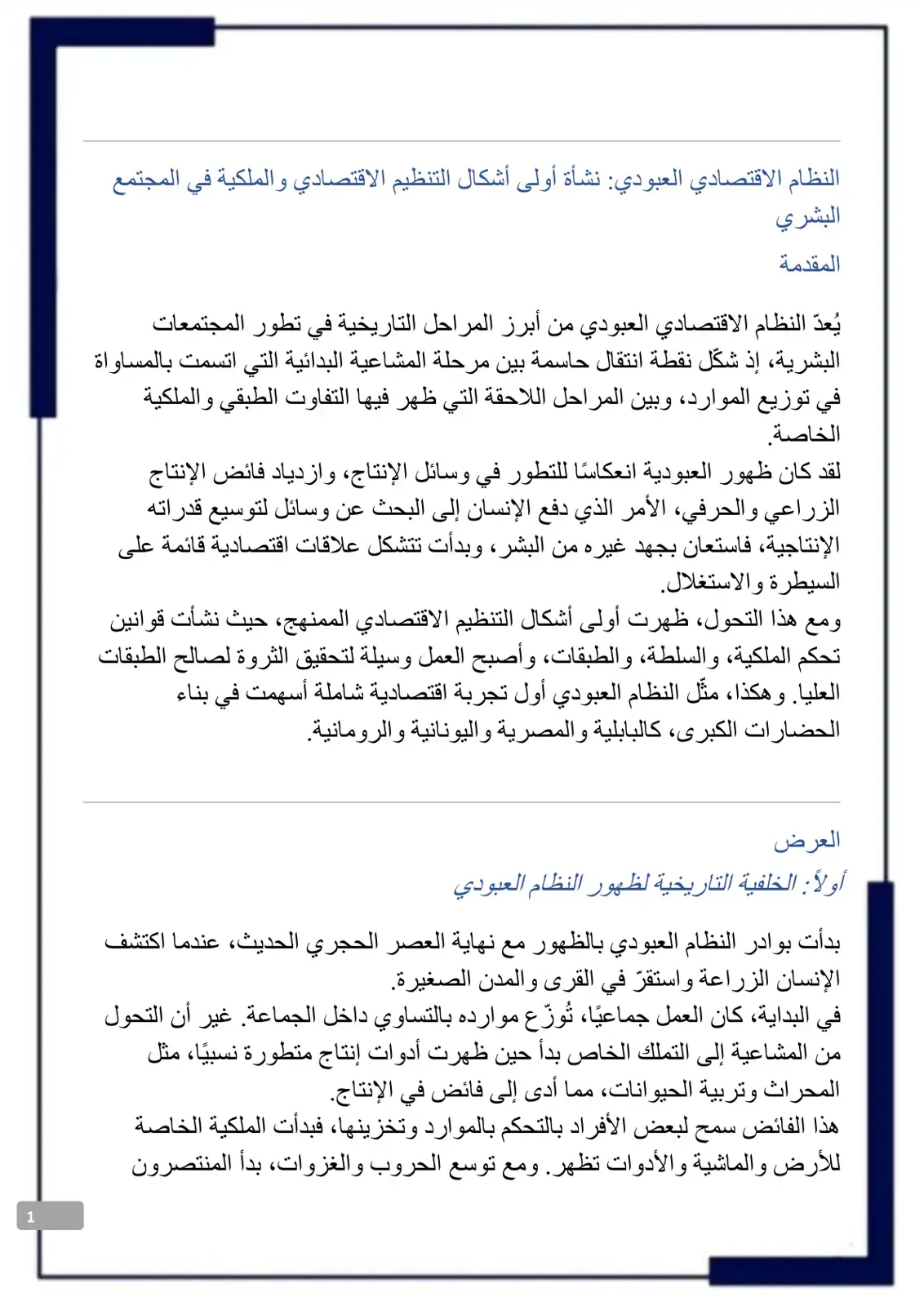 النظام الاقتصادي العبودي: نشأة أولى أشكال التنظيم الاقتصادي والملكية في المجتمع البشري

المقدمة

يُعدّ النظام الاقتصادي العبودي من أبرز المراحل التاريخية في تطور المجتمعات البشرية، إذ شكّل نقطة انتقال حاسمة بين مرحلة المشاعية البدائية التي اتسمت بالمساواة في توزيع الموارد، وبين المراحل اللاحقة التي ظهر فيها التفاوت الطبقي والملكية الخاصة.

لقد كان ظهور العبودية انعكاسًا للتطور في وسائل الإنتاج، وازدياد فائض الإنتاج الزراعي والحرفي، الأمر الذي دفع الإنسان إلى البحث عن وسائل لتوسيع قدراته الإنتاجية، فاستعان بجهد غيره من البشر، وبدأت تتشكل علاقات اقتصادية قائمة على السيطرة والاستغلال.

ومع هذا التحول، ظهرت أولى أشكال التنظيم الاقتصادي الممنهج، حيث نشأت قوانين تحكم الملكية، والسلطة، والطبقات، وأصبح العمل وسيلة لتحقيق الثروة لصالح الطبقات العليا. وهكذا، مثّل النظام العبودي أول تجربة اقتصادية شاملة أسهمت في بناء الحضارات الكبرى، كالبابلية والمصرية واليونانية والرومانية.

العرض

أولاً: الخلفية التاريخية لظهور النظام العبودي

بدأت بوادر النظام العبودي بالظهور مع نهاية العصر الحجري الحديث، عندما اكتشف الإنسان الزراعة واستقرّ في القرى والمدن الصغيرة.

في البداية، كان العمل جماعيًا، تُوزّع موارده بالتساوي داخل الجماعة. غير أن التحول من المشاعية إلى التملك الخاص بدأ حين ظهرت أدوات إنتاج متطورة نسبيًا، مثل المحراث وتربية الحيوانات، مما أدى إلى فائض في الإنتاج.

هذا الفائض سمح لبعض الأفراد بالتحكم بالموارد وتخزينها، فبدأت الملكية الخاصة للأرض والماشية والأدوات تظهر. ومع توسع الحروب والغزوات، بدأ المنتصرون

1